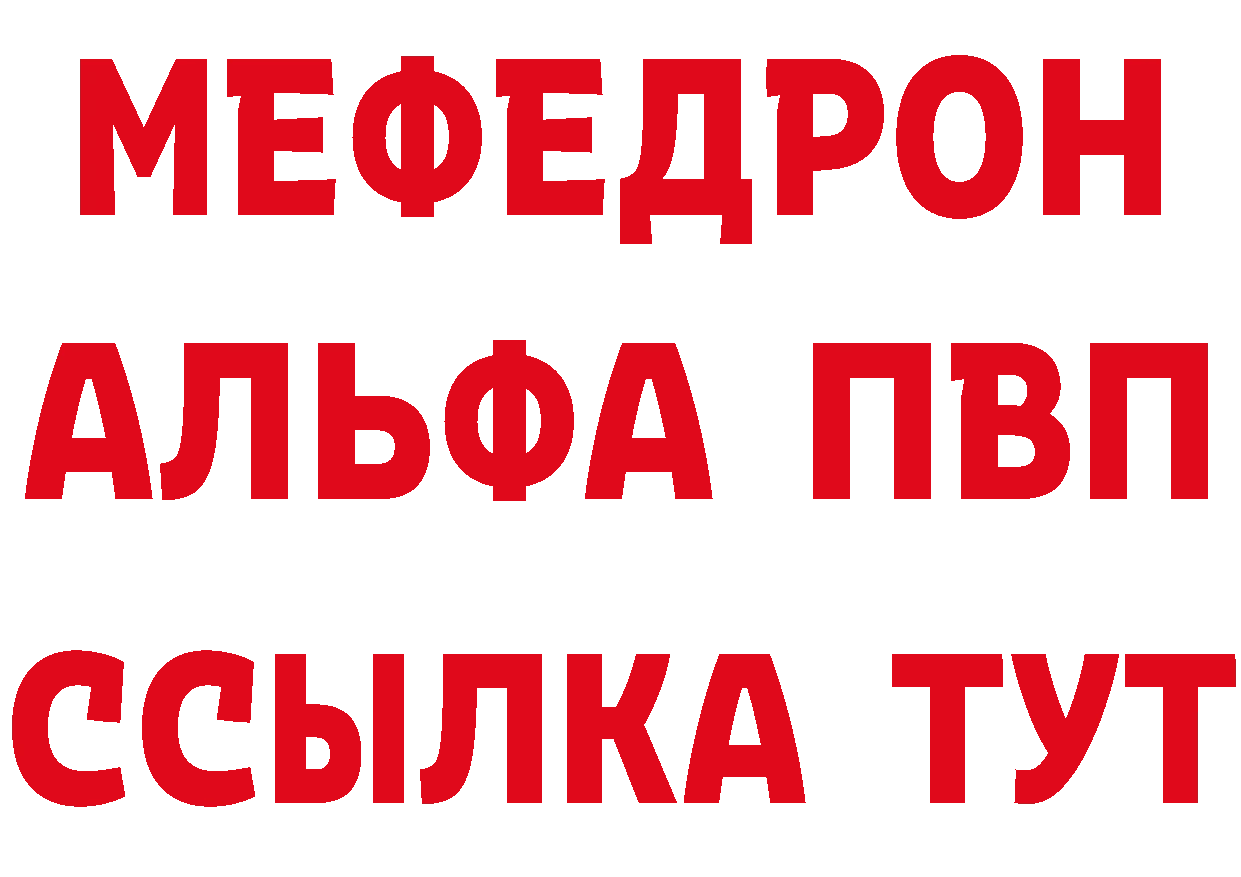 МЕФЕДРОН
АЛЬФА ПВП
ССЫЛКА ТУТ